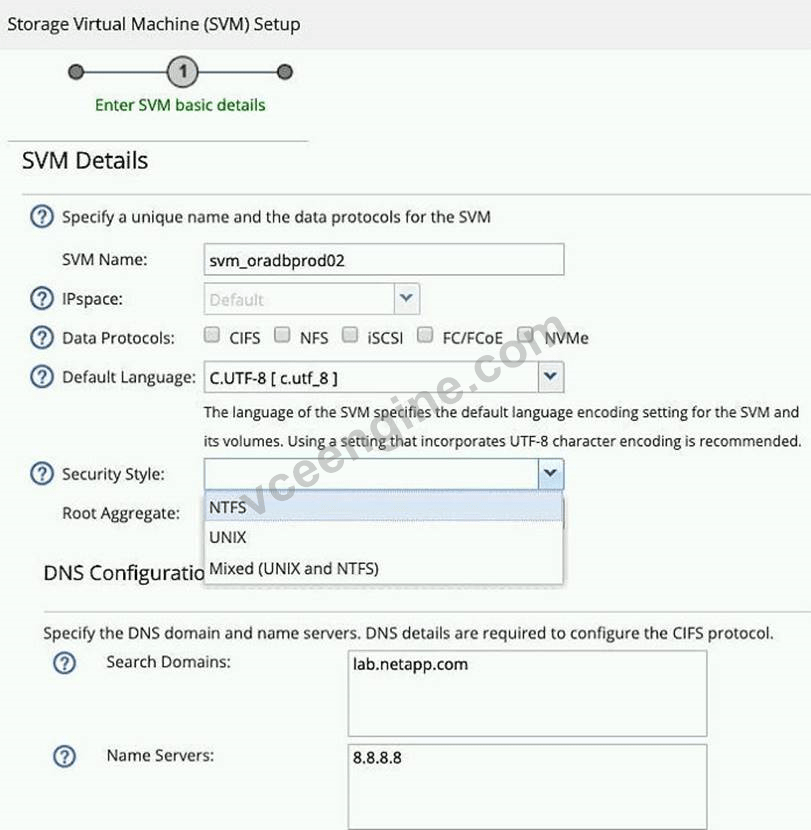 Storage Virtual Machine (SVM) Setup

1

Enter SVM basic details

SVM Details

Specify a unique name and the data protocols for the SVM

SVM Name: svm_oradbprod02

IPspace: Default

Data Protocols: CIFS NFS iSCSI FC/FCoE NVMe

Default Language: C.UTF-8 [ c.utf_8 ]

The language of the SVM specifies the default language encoding setting for the SVM and its volumes. Using a setting that incorporates UTF-8 character encoding is recommended.

Security Style:

Root Aggregate:

NTFS
UNIX
Mixed (UNIX and NTFS)

DNS Configuratio

Specify the DNS domain and name servers. DNS details are required to configure the CIFS protocol.

Search Domains: lab.netapp.com

Name Servers: 8.8.8.8

vceengine.com